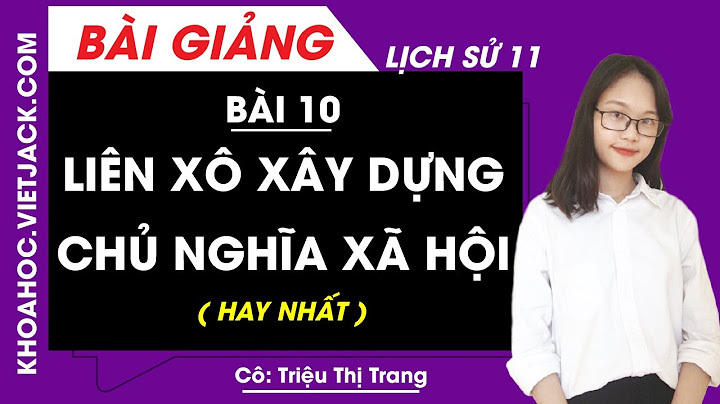 KHOAHOC.VIETJACK.COM

BÀI GIẢNG

LỊCH SỬ 11

BÀI 10

LIÊN XÔ XÂY DỰNG CHỦ NGHĨA XÃ HỘI

( HAY NHẤT )

Cô: Triệu Thị Trang